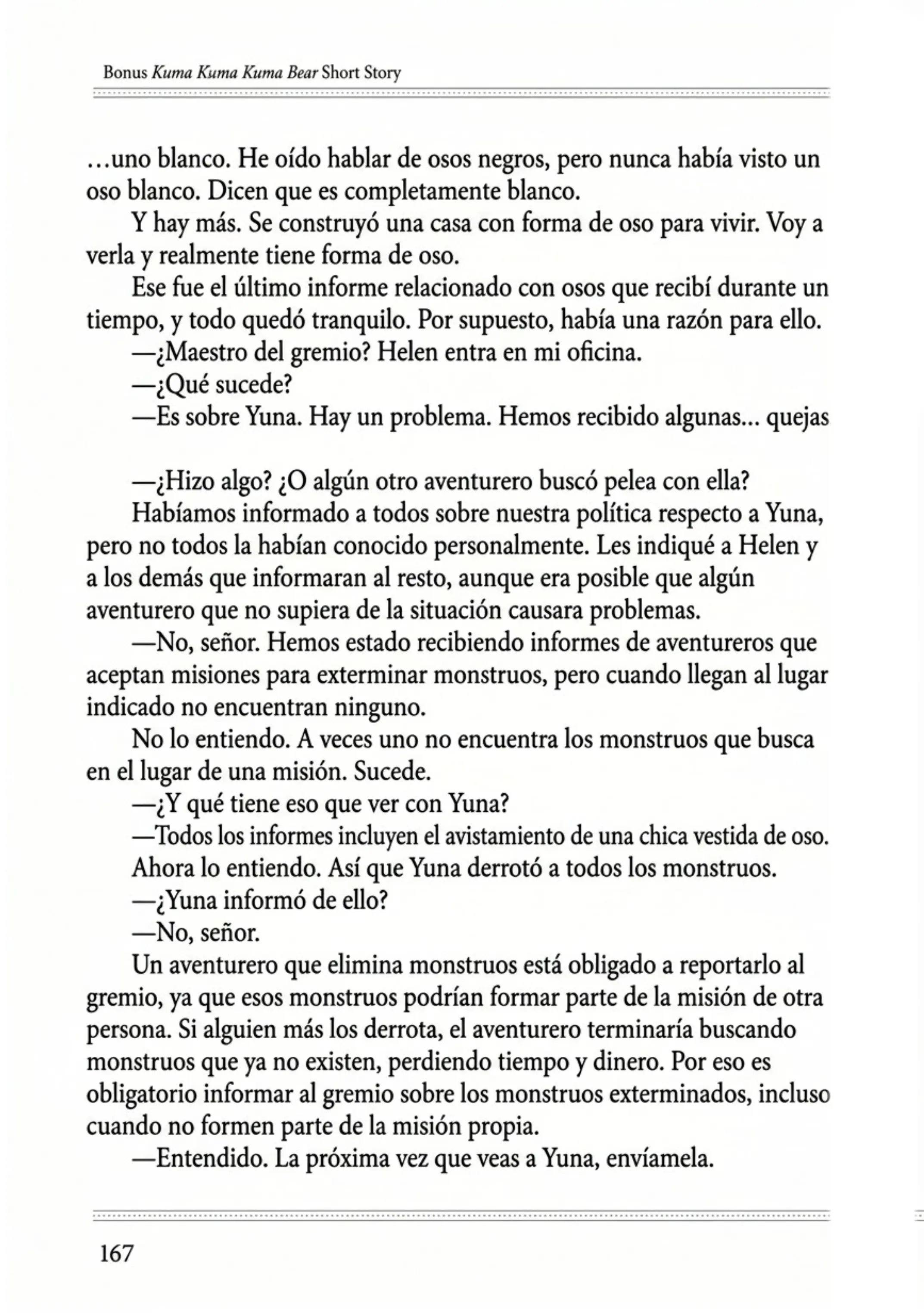 Bonus Kuma Kuma Kuma Bear Short Story

…uno blanco. He oído hablar de osos negros, pero nunca había visto un oso blanco. Dicen que es completamente blanco.

Y hay más. Se construyó una casa con forma de oso para vivir. Voy a verla y realmente tiene forma de oso.

Ese fue el último informe relacionado con osos que recibí durante un tiempo, y todo quedó tranquilo. Por supuesto, había una razón para ello.

—¿Maestro del gremio? Helen entra en mi oficina.

—¿Qué sucede?

—Es sobre Yuna. Hay un problema. Hemos recibido algunas... quejas

—¿Hizo algo? ¿O algún otro aventurero buscó pelea con ella?

Habíamos informado a todos sobre nuestra política respecto a Yuna, pero no todos la habían conocido personalmente. Les indiqué a Helen y a los demás que informaran al resto, aunque era posible que algún aventurero que no supiera de la situación causara problemas.

—No, señor. Hemos estado recibiendo informes de aventureros que aceptan misiones para exterminar monstruos, pero cuando llegan al lugar indicado no encuentran ninguno.

No lo entiendo. A veces uno no encuentra los monstruos que busca en el lugar de una misión. Sucede.

—¿Y qué tiene eso que ver con Yuna?

—Todos los informes incluyen el avistamiento de una chica vestida de oso.

Ahora lo entiendo. Así que Yuna derrotó a todos los monstruos.

—¿Yuna informó de ello?

—No, señor.

Un aventurero que elimina monstruos está obligado a reportarlo al gremio, ya que esos monstruos podrían formar parte de la misión de otra persona. Si alguien más los derrota, el aventurero terminaría buscando monstruos que ya no existen, perdiendo tiempo y dinero. Por eso es obligatorio informar al gremio sobre los monstruos exterminados, incluso cuando no formen parte de la misión propia.

—Entendido. La próxima vez que veas a Yuna, envíamela.

167